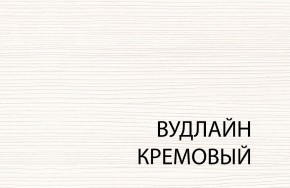 ВУДЛАЙН
КРЕМОВЫЙ